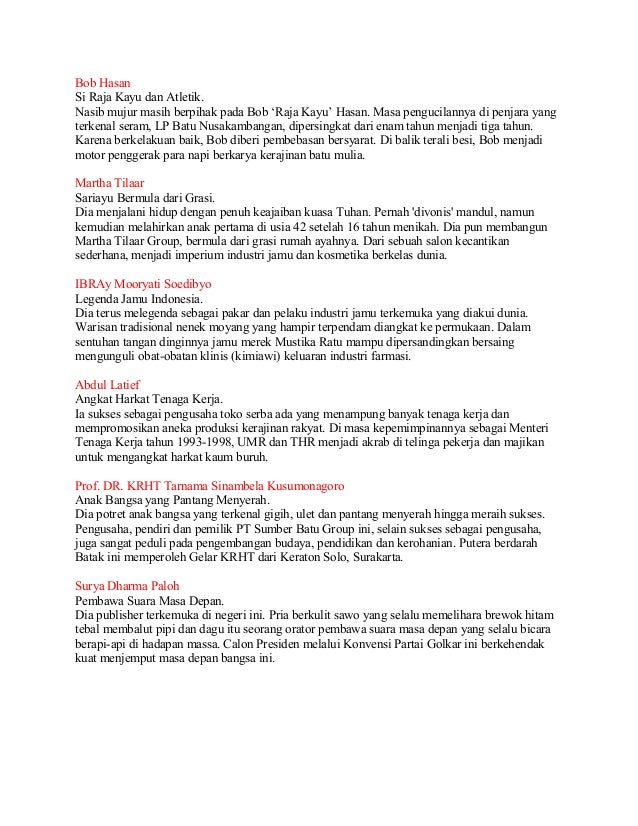 Bob Hasan
Si Raja Kayu dan Atletik.
Nasib mujur masih berpihak pada Bob ‘Raja Kayu’ Hasan. Masa pengucilannya di penjara yang terkenal seram, LP Batu Nusakambangan, dipersingkat dari enam tahun menjadi tiga tahun. Karena berkelakuan baik, Bob diberi pembebasan bersyarat. Di balik terali besi, Bob menjadi motor penggerak para napi berkarya kerajinan batu mulia.

Martha Tilaar
Sariayu Bermula dari Grasi.
Dia menjalani hidup dengan penuh keajaiban kuasa Tuhan. Pernah 'divonis' mandul, namun kemudian melahirkan anak pertama di usia 42 setelah 16 tahun menikah. Dia pun membangun Martha Tilaar Group, bermula dari grasi rumah ayahnya. Dari sebuah salon kecantikan sederhana, menjadi imperium industri jamu dan kosmetika berkelas dunia.

IBRAy Mooryati Soedibyo
Legenda Jamu Indonesia.
Dia terus melegenda sebagai pakar dan pelaku industri jamu terkemuka yang diakui dunia. Warisan tradisional nenek moyang yang hampir terpendam diangkat ke permukaan. Dalam sentuhan tangan dinginnya jamu merek Mustika Ratu mampu dipersandingkan bersaing mengunguli obat-obatan klinis (kimiawi) keluaran industri farmasi.

Abdul Latief
Angkat Harkat Tenaga Kerja.
Ia sukses sebagai pengusaha toko serba ada yang menampung banyak tenaga kerja dan mempromosikan aneka produksi kerajinan rakyat. Di masa kepemimpinannya sebagai Menteri Tenaga Kerja tahun 1993-1998, UMR dan THR menjadi akrab di telinga pekerja dan majikan untuk mengangkat harkat kaum buruh.

Prof. DR. KRHT Tarnama Sinambela Kusumonagoro
Anak Bangsa yang Pantang Menyerah.
Dia potret anak bangsa yang terkenal gigih, ulet dan pantang menyerah hingga meraih sukses. Pengusaha, pendiri dan pemilik PT Sumber Batu Group ini, selain sukses sebagai pengusaha, juga sangat peduli pada pengembangan budaya, pendidikan dan kerohanian. Putera berdarah Batak ini memperoleh Gelar KRHT dari Keraton Solo, Surakarta.

Surya Dharma Paloh
Pembawa Suara Masa Depan.
Dia publisher terkemuka di negeri ini. Pria berkulit sawo yang selalu memelihara brewok hitam tebal membalut pipi dan dagu itu seorang orator pembawa suara masa depan yang selalu bicara berapi-api di hadapan massa. Calon Presiden melalui Konvensi Partai Golkar ini berkehendak kuat menjemput masa depan bangsa ini.